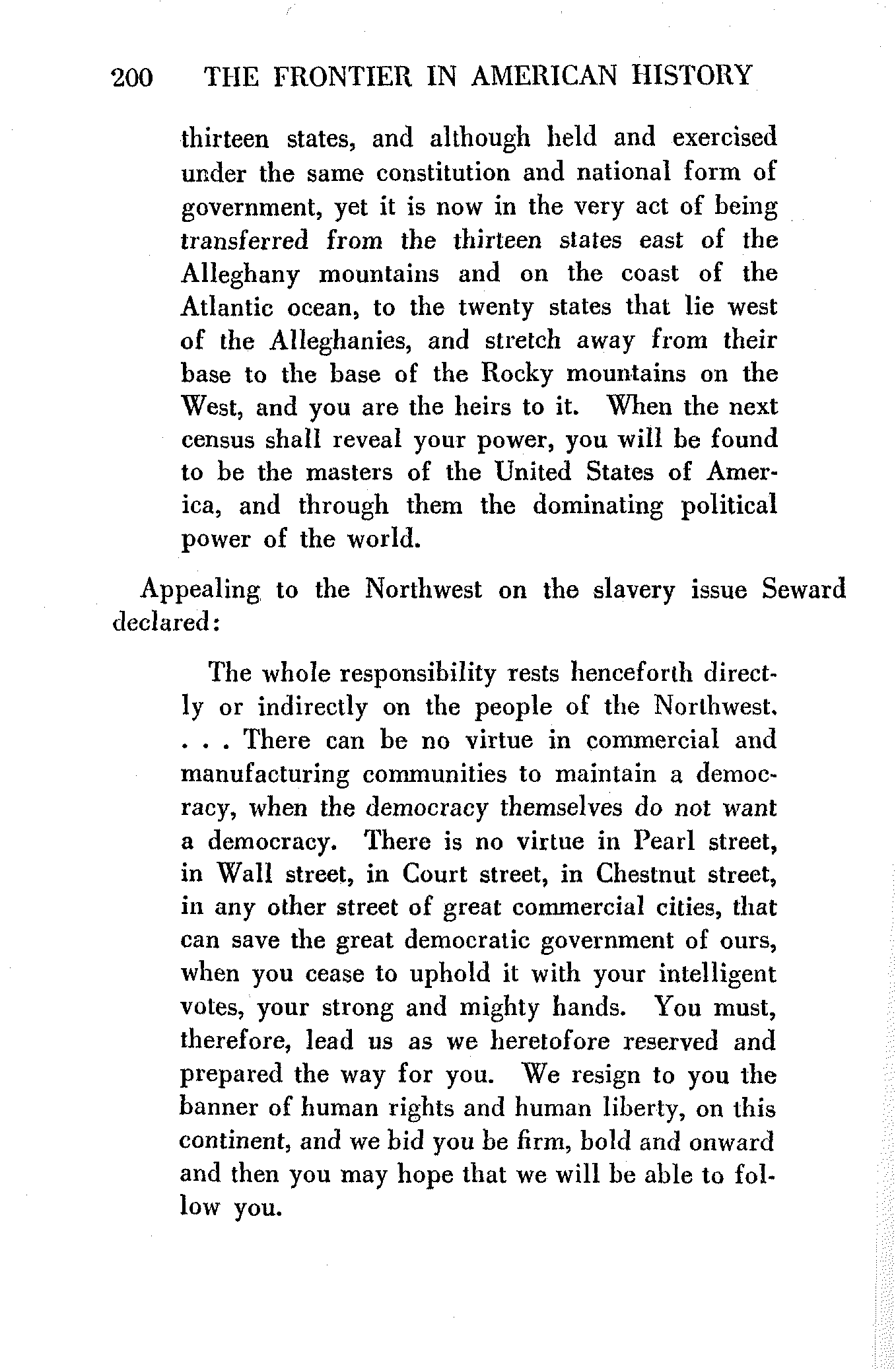 200 THE FRONTIER IN AMERICAN HISTORY

thirteen states, and although held and exercised under the same constitution and national form of government, yet it is now in the very act of being transferred from the thirteen states east of the Alleghany mountains and on the coast of the Atlantic ocean, to the twenty states that lie west of the Alleghanies, and stretch away from their base to the base of the Rocky mountains on the West, and you are the heirs to it. When the next census shall reveal your power, you will be found to be the masters of the United States of America, and through them the dominating political power of the world.

Appealing to the Northwest on the slavery issue Seward declared:

The whole responsibility rests henceforth directly or indirectly on the people of the Northwest. . . . There can be no virtue in commercial and manufacturing communities to maintain a democracy, when the democracy themselves do not want a democracy. There is no virtue in Pearl street, in Wall street, in Court street, in Chestnut street, in any other street of great commercial cities, that can save the great democratic government of ours, when you cease to uphold it with your intelligent votes, your strong and mighty hands. You must, therefore, lead us as we heretofore reserved and prepared the way for you. We resign to you the banner of human rights and human liberty, on this continent, and we bid you be firm, bold and onward and then you may hope that we will be able to follow you.